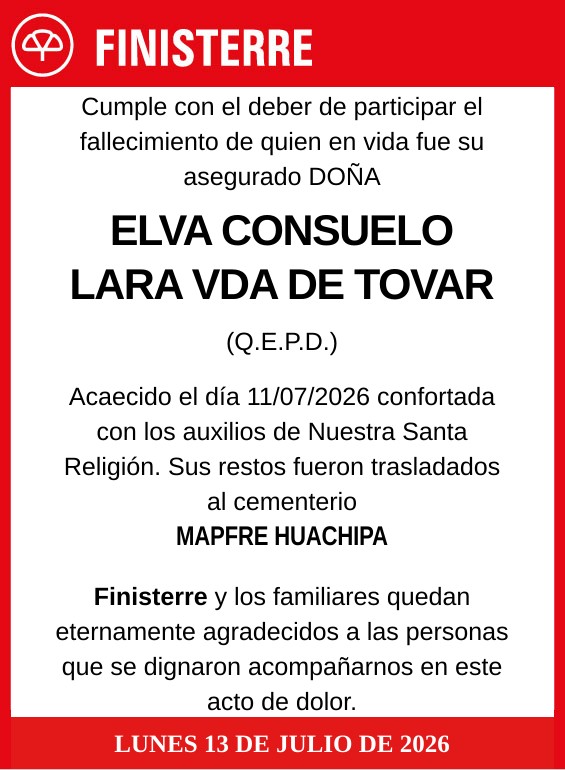 FINISTERRE

Cumple con el deber de participar el fallecimiento de quien en vida fue su asegurado DOÑA

ELVA CONSUELO LARA VDA DE TOVAR

(Q.E.P.D.)

Acaecido el día 11/07/2026 confortada con los auxilios de Nuestra Santa Religión. Sus restos fueron trasladados al cementerio
MAPFRE HUACHIPA

Finisterre y los familiares quedan eternamente agradecidos a las personas que se dignaron acompañarnos en este acto de dolor.

LUNES 13 DE JULIO DE 2026